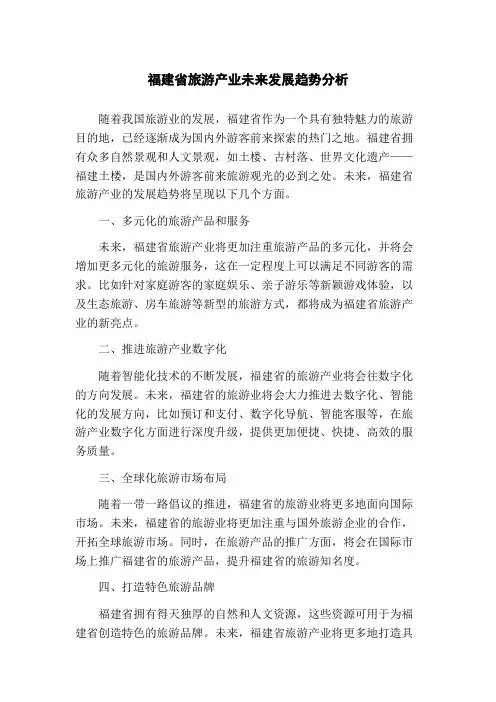 福建省旅游产业未来发展趋势分析

随着我国旅游业的发展，福建省作为一个具有独特魅力的旅游目的地，已经逐渐成为国内外游客前来探索的热门之地。福建省拥有众多自然景观和人文景观，如土楼、古村落、世界文化遗产——福建土楼，是国内外游客前来旅游观光的必到之处。未来，福建省旅游产业的发展趋势将呈现以下几个方面。

一、多元化的旅游产品和服务

未来，福建省旅游产业将更加注重旅游产品的多元化，并将会增加更多元化的旅游服务，这在一定程度上可以满足不同游客的需求。比如针对家庭游客的家庭娱乐、亲子游乐等新颖游戏体验，以及生态旅游、房车旅游等新型的旅游方式，都将成为福建省旅游产业的新亮点。

二、推进旅游产业数字化

随着智能化技术的不断发展，福建省的旅游产业将会往数字化的方向发展。未来，福建省的旅游业将会大力推进去数字化、智能化的发展方向，比如预订和支付、数字化导航、智能客服等，在旅游产业数字化方面进行深度升级，提供更加便捷、快捷、高效的服务质量。

三、全球化旅游市场布局

随着一带一路倡议的推进，福建省的旅游业将更多地面向国际市场。未来，福建省的旅游业将更加注重与国外旅游企业的合作，开拓全球旅游市场。同时，在旅游产品的推广方面，将会在国际市场上推广福建省的旅游产品，提升福建省的旅游知名度。

四、打造特色旅游品牌

福建省拥有得天独厚的自然和人文资源，这些资源可用于为福建省创造特色的旅游品牌。未来，福建省旅游产业将更多地打造具